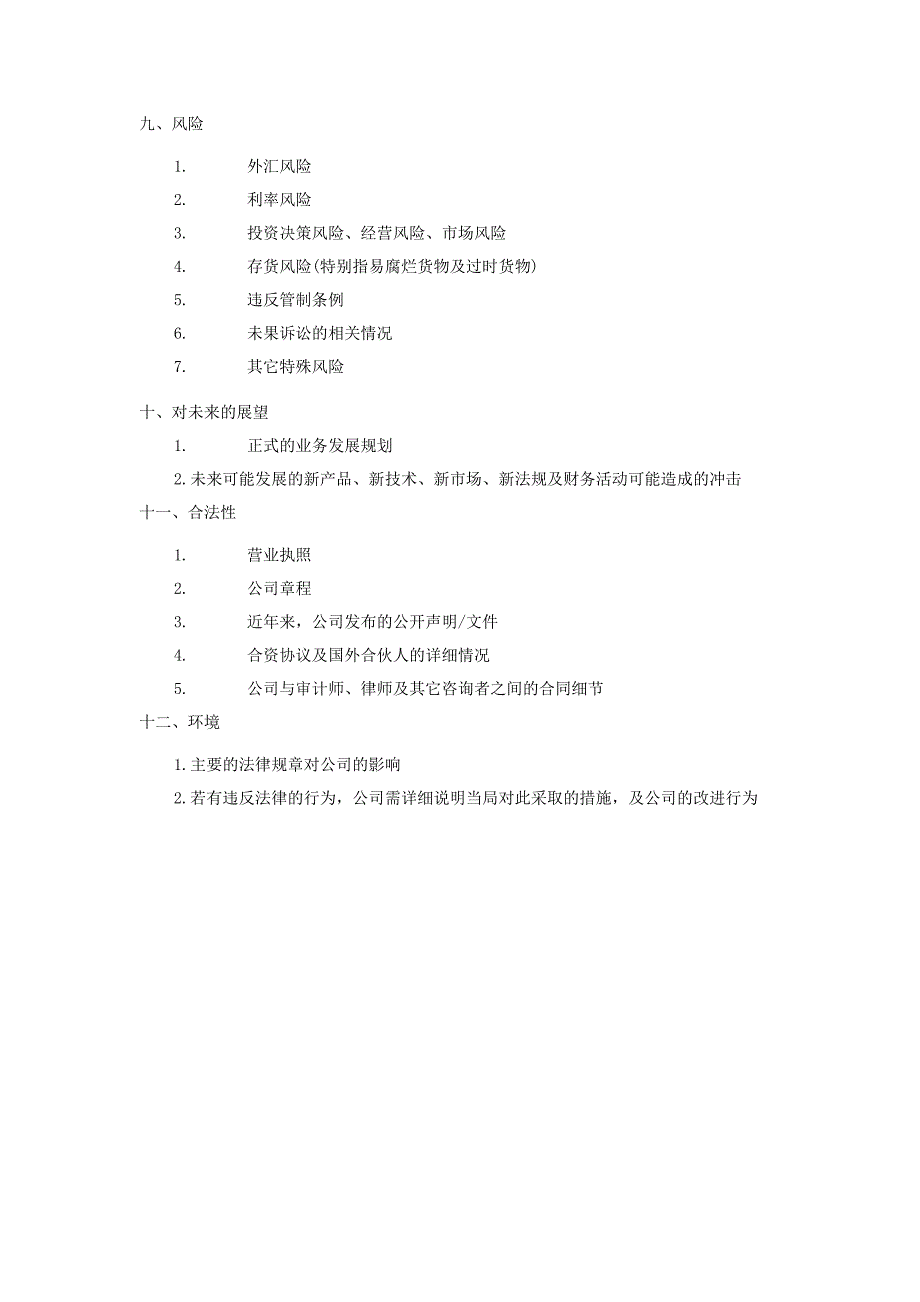 九、风险

1. 外汇风险

2. 利率风险

3. 投资决策风险、经营风险、市场风险

4. 存货风险(特别指易腐烂货物及过时货物)

5. 违反管制条例

6. 未果诉讼的相关情况

7. 其它特殊风险

十、对未来的展望

1. 正式的业务发展规划

2. 未来可能发展的新产品、新技术、新市场、新法规及财务活动可能造成的冲击

十一、合法性

1. 营业执照

2. 公司章程

3. 近年来，公司发布的公开声明/文件

4. 合资协议及国外合伙人的详细情况

5. 公司与审计师、律师及其它咨询者之间的合同细节

十二、环境

1. 主要的法律规章对公司的影响

2. 若有违反法律的行为，公司需详细说明当局对此采取的措施，及公司的改进行为